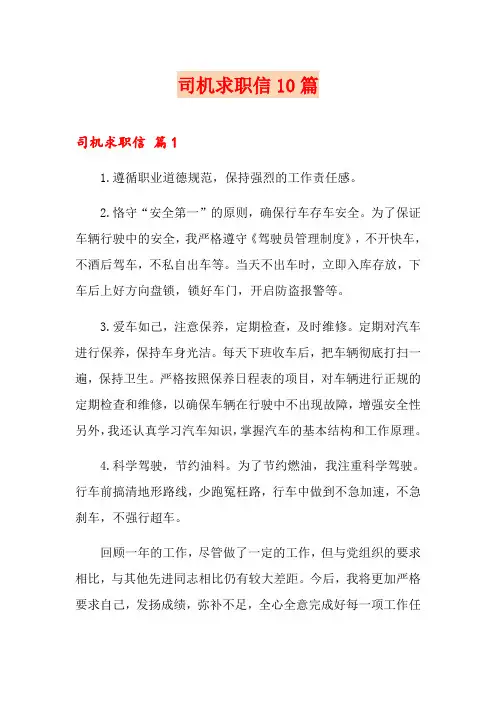 司机求职信10篇

司机求职信 篇1

1.遵循职业道德规范，保持强烈的工作责任感。

2.恪守“安全第一”的原则，确保行车存车安全。为了保证车辆行驶中的安全，我严格遵守《驾驶员管理制度》，不开快车，不酒后驾车，不私自出车等。当天不出车时，立即入库存放，下车后上好方向盘锁，锁好车门，开启防盗报警等。

3.爱车如己，注意保养，定期检查，及时维修。定期对汽车进行保养，保持车身光洁。每天下班收车后，把车辆彻底打扫一遍，保持卫生。严格按照保养日程表的项目，对车辆进行正规的定期检查和维修，以确保车辆在行驶中不出现故障，增强安全性另外，我还认真学习汽车知识，掌握汽车的基本结构和工作原理。

4.科学驾驶，节约油料。为了节约燃油，我注重科学驾驶。行车前搞清地形路线，少跑冤枉路，行车中做到不急加速，不急刹车，不强行超车。

回顾一年的工作，尽管做了一定的工作，但与党组织的要求相比，与其他先进同志相比仍有较大差距。今后，我将更加严格要求自己，发扬成绩，弥补不足，全心全意完成好每一项工作任